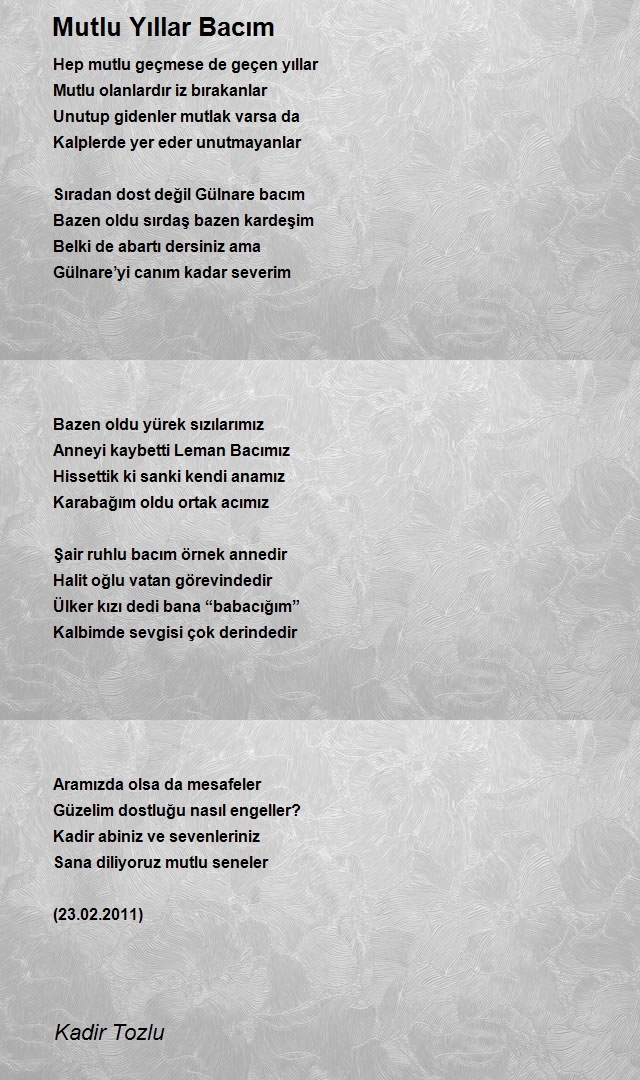 Mutlu Yıllar Bacım

Hep mutlu geçmese de geçen yıllar
Mutlu olanlardır iz bırakanlar
Unutup gidenler mutlak varsa da
Kalplerde yer eder unutmayanlar

Sıradan dost değil Gülnare bacım
Bazen oldu sırdaş bazen kardeşim
Belki de abartı dersiniz ama
Gülnare'yi canım kadar severim

Bazen oldu yürek sızılarımız
Anneyi kaybetti Leman Bacımız
Hissettik ki sanki kendi anamız
Karabağım oldu ortak acımız

Şair ruhlu bacım örnek annedir
Halit oğlu vatan görevindedir
Ülker kızı dedi bana "babacığım"
Kalbimde sevgisi çok derindedir

Aramızda olsa da mesafeler
Güzelim dostluğu nasıl engeller?
Kadir abiniz ve sevenleriniz
Sana diliyoruz mutlu seneler

(23.02.2011)

Kadir Tozlu